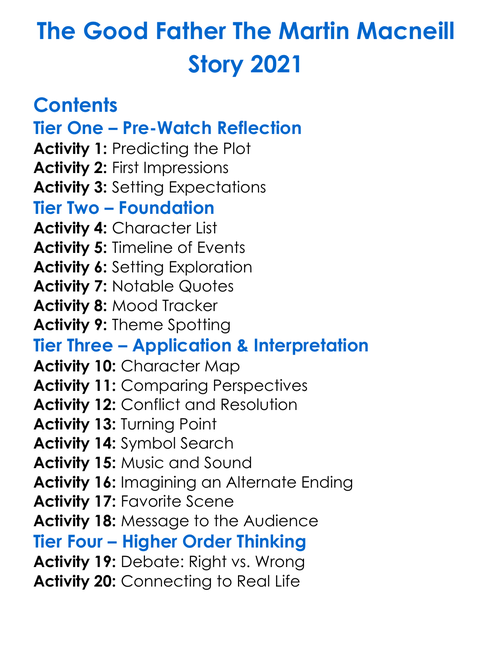 The Good Father The Martin Macneill Story 2021

Contents

Tier One – Pre-Watch Reflection

Activity 1: Predicting the Plot
Activity 2: First Impressions
Activity 3: Setting Expectations

Tier Two – Foundation

Activity 4: Character List
Activity 5: Timeline of Events
Activity 6: Setting Exploration
Activity 7: Notable Quotes
Activity 8: Mood Tracker
Activity 9: Theme Spotting

Tier Three – Application & Interpretation

Activity 10: Character Map
Activity 11: Comparing Perspectives
Activity 12: Conflict and Resolution
Activity 13: Turning Point
Activity 14: Symbol Search
Activity 15: Music and Sound
Activity 16: Imagining an Alternate Ending
Activity 17: Favorite Scene
Activity 18: Message to the Audience

Tier Four – Higher Order Thinking

Activity 19: Debate: Right vs. Wrong
Activity 20: Connecting to Real Life